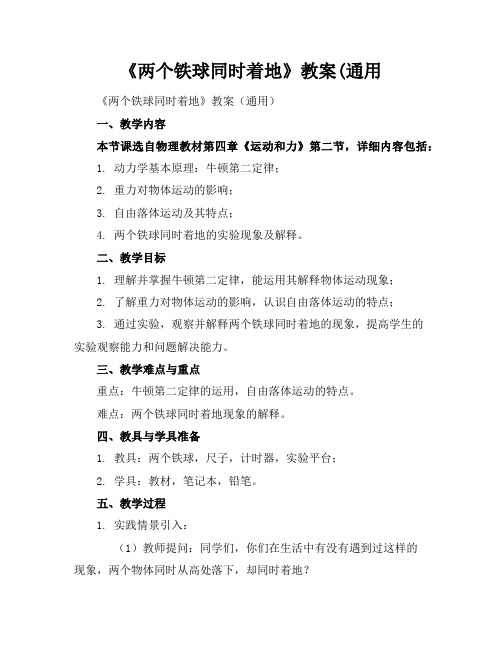 《两个铁球同时着地》教案(通用

《两个铁球同时着地》教案（通用）

一、教学内容

本节课选自物理教材第四章《运动和力》第二节，详细内容包括：

1. 动力学基本原理：牛顿第二定律；

2. 重力对物体运动的影响；

3. 自由落体运动及其特点；

4. 两个铁球同时着地的实验现象及解释。

二、教学目标

1. 理解并掌握牛顿第二定律，能运用其解释物体运动现象；

2. 了解重力对物体运动的影响，认识自由落体运动的特点；

3. 通过实验，观察并解释两个铁球同时着地的现象，提高学生的实验观察能力和问题解决能力。

三、教学难点与重点

重点：牛顿第二定律的运用，自由落体运动的特点。

难点：两个铁球同时着地现象的解释。

四、教具与学具准备

1. 教具：两个铁球，尺子，计时器，实验平台；

2. 学具：教材，笔记本，铅笔。

五、教学过程

1. 实践情景引入：

（1）教师提问：同学们，你们在生活中有没有遇到过这样的现象，两个物体同时从高处落下，却同时着地？